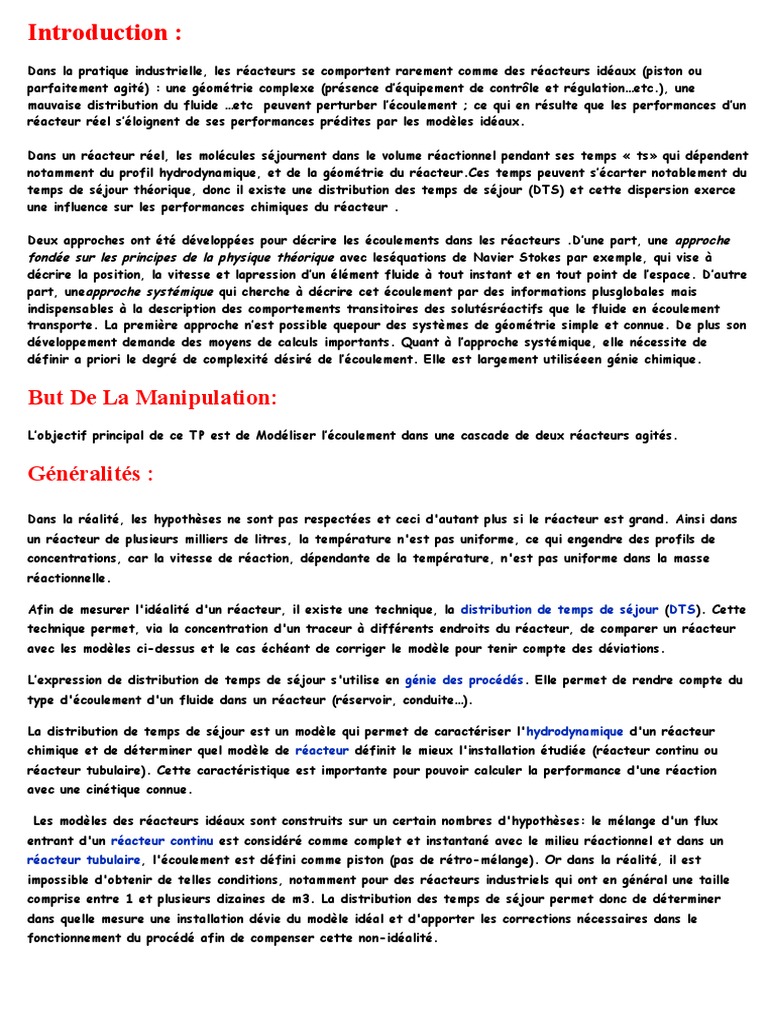 Introduction :

Dans la pratique industrielle, les réacteurs se comportent rarement comme des réacteurs idéaux (piston ou parfaitement agité) : une géométrie complexe (présence d'équipement de contrôle et régulation…etc.), une mauvaise distribution du fluide …etc peuvent perturber l'écoulement ; ce qui en résulte que les performances d'un réacteur réel s'éloignent de ses performances prédites par les modèles idéaux.

Dans un réacteur réel, les molécules séjournent dans le volume réactionnel pendant ses temps « ts» qui dépendent notamment du profil hydrodynamique, et de la géométrie du réacteur.Ces temps peuvent s'écarter notablement du temps de séjour théorique, donc il existe une distribution des temps de séjour (DTS) et cette dispersion exerce une influence sur les performances chimiques du réacteur .

Deux approches ont été développées pour décrire les écoulements dans les réacteurs .D'une part, une approche fondée sur les principes de la physique théorique avec leséquations de Navier Stokes par exemple, qui vise à décrire la position, la vitesse et lapression d'un élément fluide à tout instant et en tout point de l'espace. D'autre part, uneapproche systémique qui cherche à décrire cet écoulement par des informations plusglobales mais indispensables à la description des comportements transitoires des solutésréactifs que le fluide en écoulement transporte. La première approche n'est possible quepour des systèmes de géométrie simple et connue. De plus son développement demande des moyens de calculs importants. Quant à l'approche systémique, elle nécessite de définir a priori le degré de complexité désiré de l'écoulement. Elle est largement utiliséeen génie chimique.

But De La Manipulation:

L'objectif principal de ce TP est de Modéliser l'écoulement dans une cascade de deux réacteurs agités.

Généralités :

Dans la réalité, les hypothèses ne sont pas respectées et ceci d'autant plus si le réacteur est grand. Ainsi dans un réacteur de plusieurs milliers de litres, la température n'est pas uniforme, ce qui engendre des profils de concentrations, car la vitesse de réaction, dépendante de la température, n'est pas uniforme dans la masse réactionnelle.

Afin de mesurer l'idéalité d'un réacteur, il existe une technique, la distribution de temps de séjour (DTS). Cette technique permet, via la concentration d'un traceur à différents endroits du réacteur, de comparer un réacteur avec les modèles ci-dessus et le cas échéant de corriger le modèle pour tenir compte des déviations.

L'expression de distribution de temps de séjour s'utilise en génie des procédés. Elle permet de rendre compte du type d'écoulement d'un fluide dans un réacteur (réservoir, conduite…).

La distribution de temps de séjour est un modèle qui permet de caractériser l'hydrodynamique d'un réacteur chimique et de déterminer quel modèle de réacteur définit le mieux l'installation étudiée (réacteur continu ou réacteur tubulaire). Cette caractéristique est importante pour pouvoir calculer la performance d'une réaction avec une cinétique connue.

Les modèles des réacteurs idéaux sont construits sur un certain nombres d'hypothèses: le mélange d'un flux entrant d'un réacteur continu est considéré comme complet et instantané avec le milieu réactionnel et dans un réacteur tubulaire, l'écoulement est défini comme piston (pas de rétro-mélange). Or dans la réalité, il est impossible d'obtenir de telles conditions, notamment pour des réacteurs industriels qui ont en général une taille comprise entre 1 et plusieurs dizaines de m3. La distribution des temps de séjour permet donc de déterminer dans quelle mesure une installation dévie du modèle idéal et d'apporter les corrections nécessaires dans le fonctionnement du procédé afin de compenser cette non-idéalité.